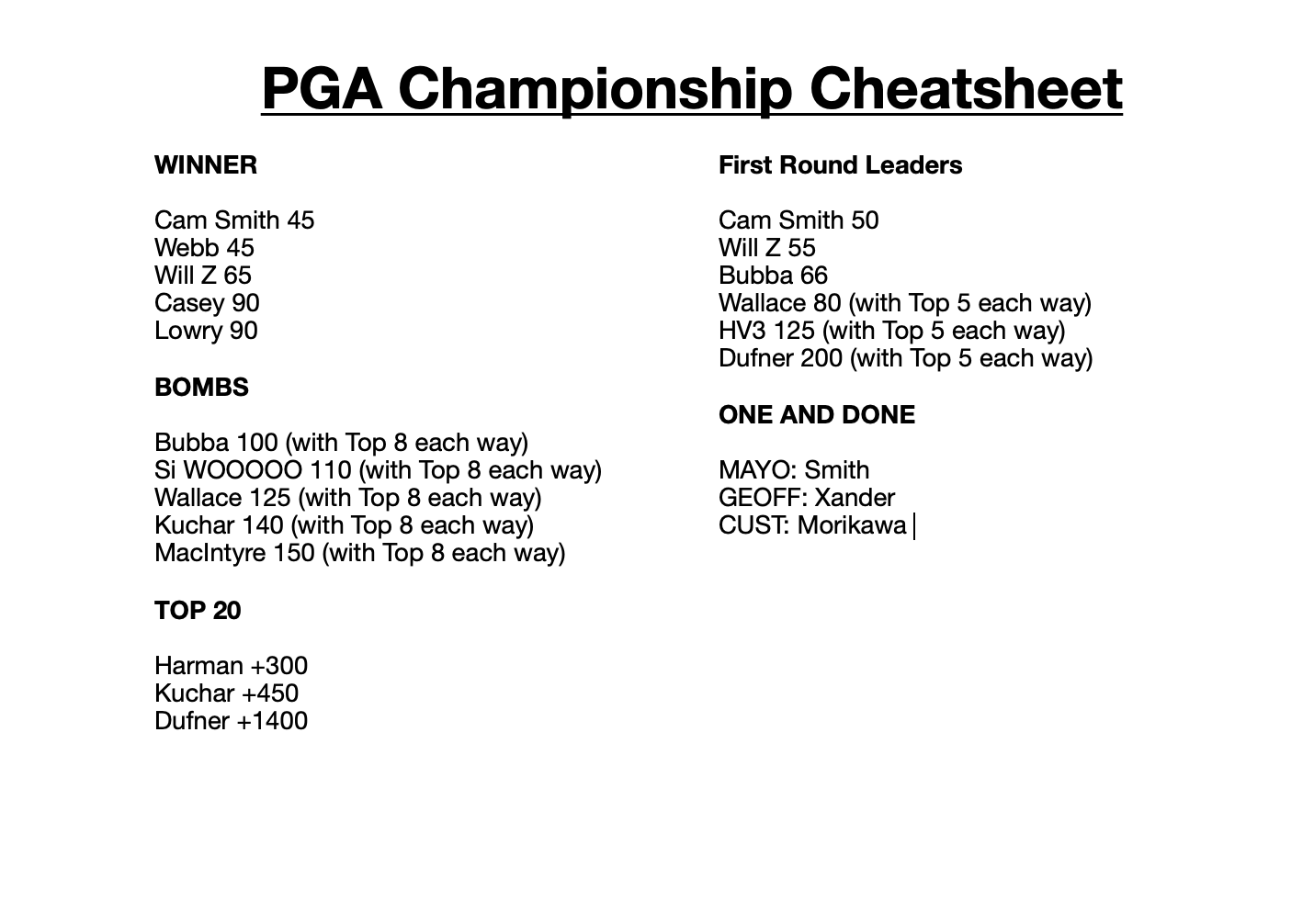 PGA Championship Cheatsheet

WINNER

Cam Smith 45
Webb 45
Will Z 65
Casey 90
Lowry 90

BOMBS

Bubba 100 (with Top 8 each way)
Si WOOOOO 110 (with Top 8 each way)
Wallace 125 (with Top 8 each way)
Kuchar 140 (with Top 8 each way)
MacIntyre 150 (with Top 8 each way)

TOP 20

Harman +300
Kuchar +450
Dufner +1400

First Round Leaders

Cam Smith 50
Will Z 55
Bubba 66
Wallace 80 (with Top 5 each way)
HV3 125 (with Top 5 each way)
Dufner 200 (with Top 5 each way)

ONE AND DONE

MAYO: Smith
GEOFF: Xander
CUST: Morikawa